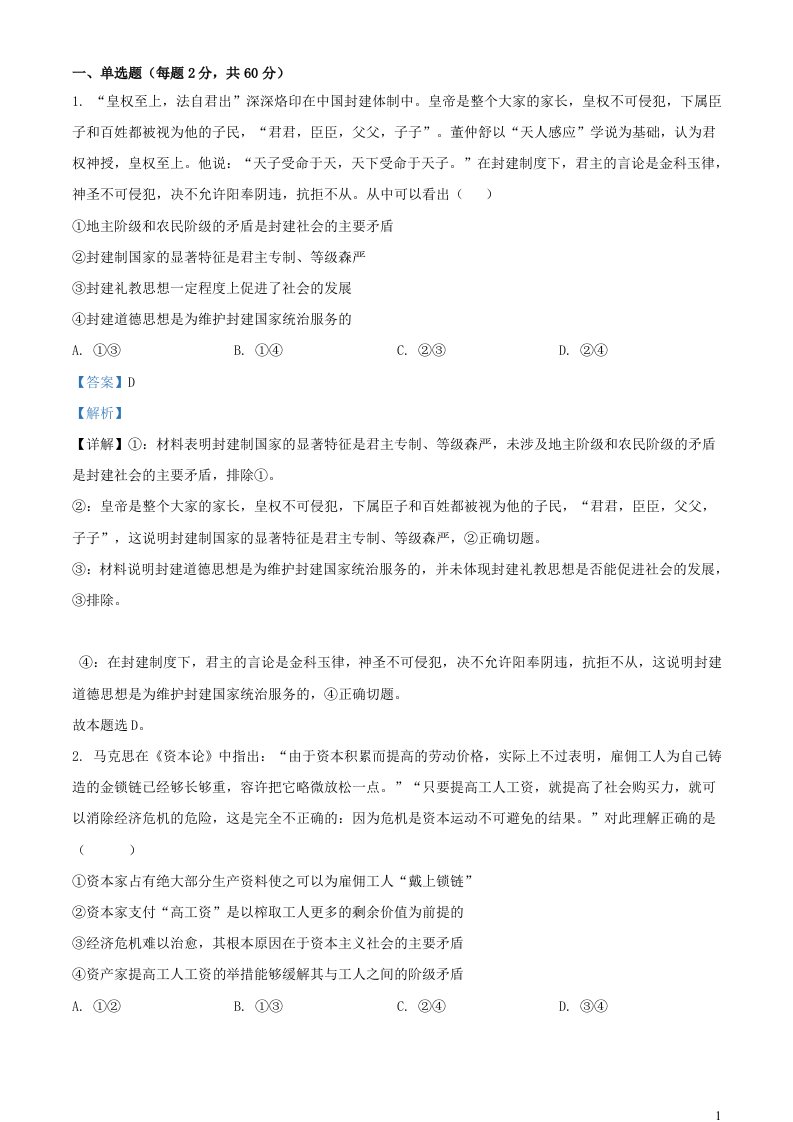 一、单选题（每题 2 分，共 60 分）

1. “皇权至上，法自君出”深深烙印在中国封建体制中。皇帝是整个大家的家长，皇权不可侵犯，下属臣子和百姓都被视为他的子民，“君君，臣臣，父父，子子”。董仲舒以“天人感应”学说为基础，认为君权神授，皇权至上。他说：“天子受命于天，天下受命于天子。”在封建制度下，君主的言论是金科玉律，神圣不可侵犯，决不允许阳奉阴违，抗拒不从。从中可以看出（　　）

①地主阶级和农民阶级的矛盾是封建社会的主要矛盾

②封建制国家的显著特征是君主专制、等级森严

③封建礼教思想一定程度上促进了社会的发展

④封建道德思想是为维护封建国家统治服务的

A. ①③　　B. ①④　　C. ②③　　D. ②④

【答案】D

【解析】

【详解】①：材料表明封建制国家的显著特征是君主专制、等级森严，未涉及地主阶级和农民阶级的矛盾是封建社会的主要矛盾，排除①。

②：皇帝是整个大家的家长，皇权不可侵犯，下属臣子和百姓都被视为他的子民，“君君，臣臣，父父，子子”，这说明封建制国家的显著特征是君主专制、等级森严，②正确切题。

③：材料说明封建道德思想是为维护封建国家统治服务的，并未体现封建礼教思想是否能促进社会的发展，③排除。

④：在封建制度下，君主的言论是金科玉律，神圣不可侵犯，决不允许阳奉阴违，抗拒不从，这说明封建道德思想是为维护封建国家统治服务的，④正确切题。

故本题选 D。

2. 马克思在《资本论》中指出：“由于资本积累而提高的劳动价格，实际上不过表明，雇佣工人为自己铸造的金锁链已经够长够重，容许把它略微放松一点。”“只要提高工人工资，就提高了社会购买力，就可以消除经济危机的危险，这是完全不正确的：因为危机是资本运动不可避免的结果。”对此理解正确的是（　　）

①资本家占有绝大部分生产资料使之可以为雇佣工人“戴上锁链”

②资本家支付“高工资”是以榨取工人更多的剩余价值为前提的

③经济危机难以治愈，其根本原因在于资本主义社会的主要矛盾

④资产家提高工人工资的举措能够缓解其与工人之间的阶级矛盾

A. ①②　　B. ①③　　C. ②④　　D. ③④

1